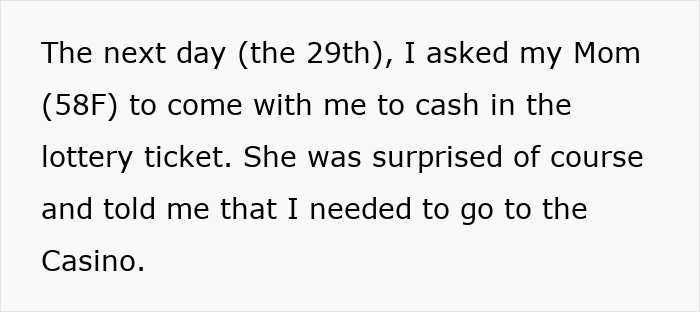 The next day (the 29th), I asked my Mom (58F) to come with me to cash in the lottery ticket. She was surprised of course and told me that I needed to go to the Casino.